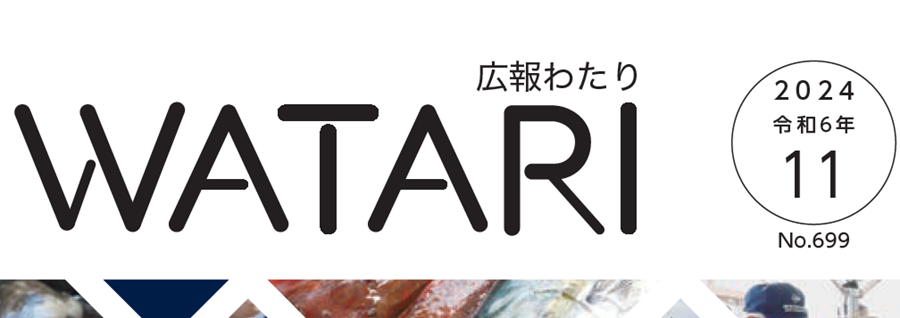 広報わたり
WATARI

2024
令和6年
11
No.699